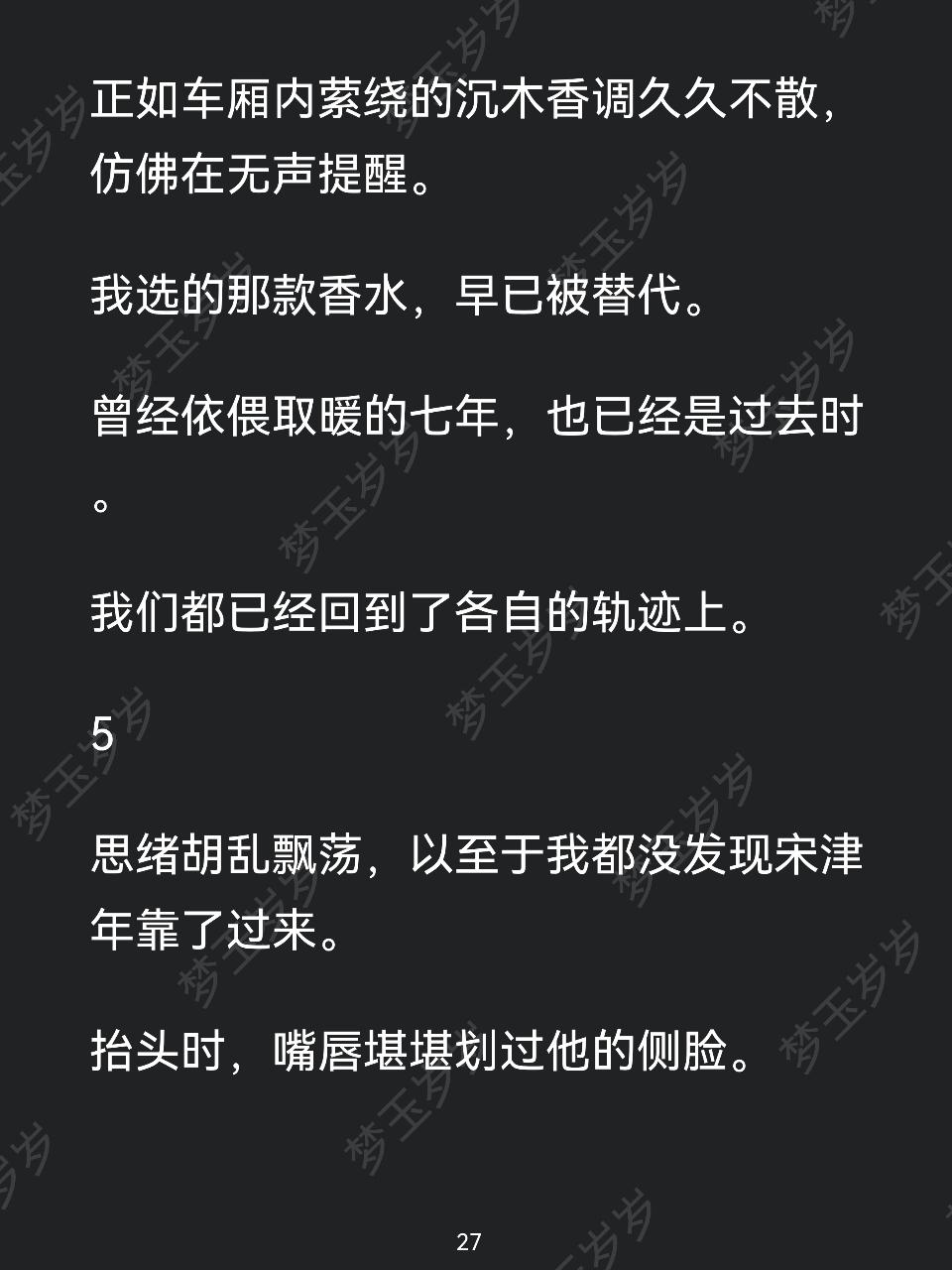 正如车厢内萦绕的沉木香调久久不散，仿佛在无声提醒。

我选的那款香水，早已被替代。

曾经依偎取暖的七年，也已经是过去时。

我们都已经回到了各自的轨迹上。

5

思绪胡乱飘荡，以至于我都没发现宋津年靠了过来。

抬头时，嘴唇堪堪划过他的侧脸。

27

梦玉岁岁